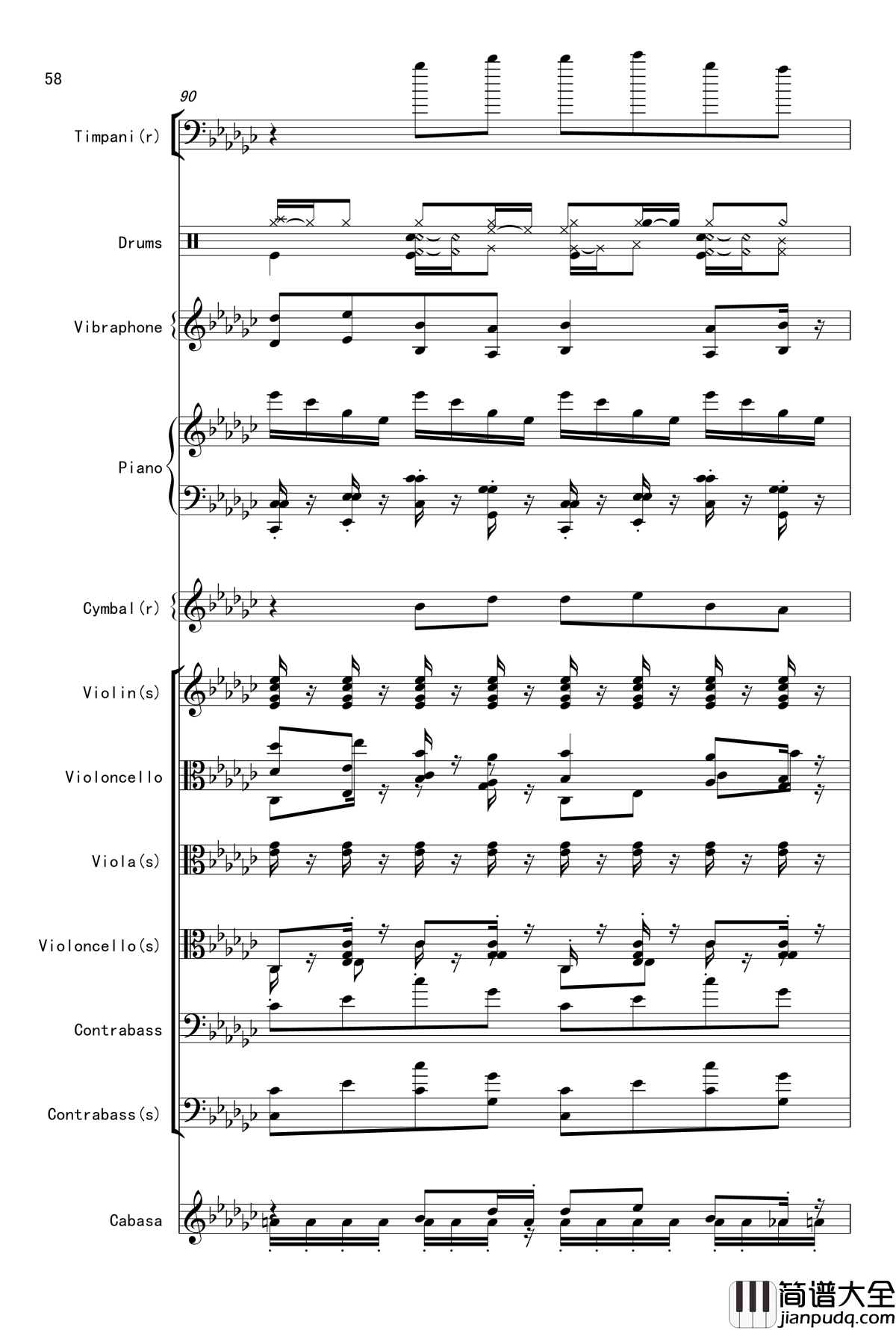 58

90

Timpani(r)

Drums

Vibraphone

Piano

Cymbal(r)

Violin(s)

Violoncello

Viola(s)

Violoncello(s)

Contrabass

Contrabass(s)

Cabasa

简谱大全
jianpudq.com